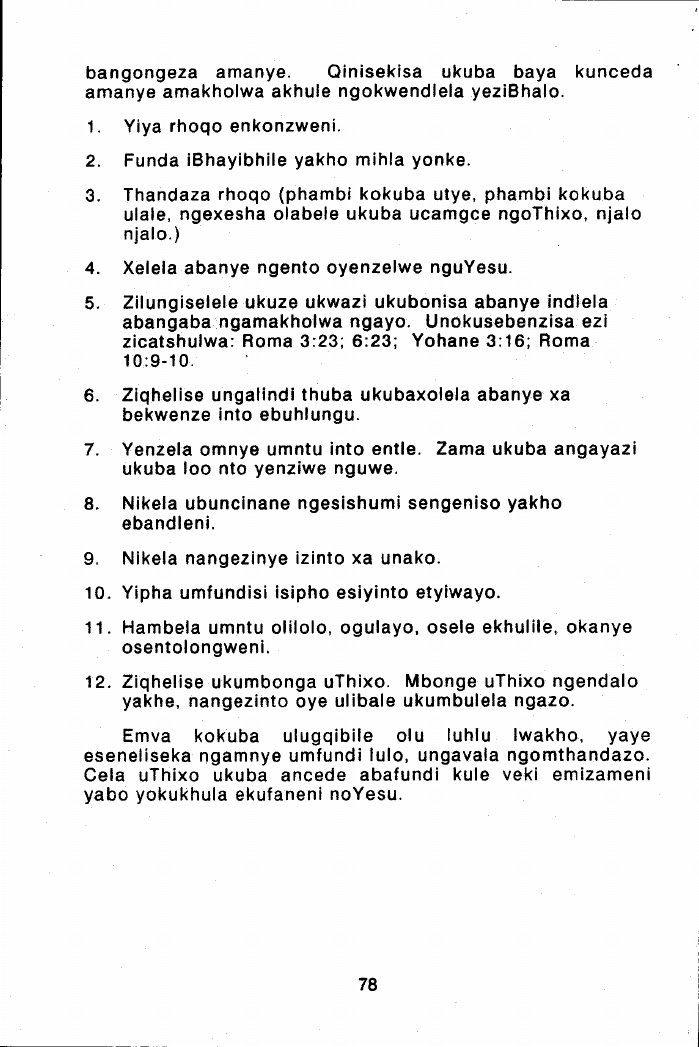 bangongeza amanye. Qinisekisa ukuba baya kunceda amanye amakholwa akhule ngokwendlela yeziBhalo.

1. Yiya rhoqo enkonzweni.

2. Funda iBhayibhile yakho mihla yonke.

3. Thandaza rhoqo (phambi kokuba utye, phambi kokuba ulale, ngexesha olabele ukuba ucamgce ngoThixo, njalo njalo.)

4. Xelela abanye ngento oyenzelwe nguYesu.

5. Zilungiselele ukuze ukwazi ukubonisa abanye indlela abangaba ngamakholwa ngayo. Unokusebenzisa ezi zicatshulwa: Roma 3:23; 6:23; Yohane 3:16; Roma 10:9-10.

6. Ziqhelise ungalindi thuba ukubaxolela abanye xa bekwenze into ebuhlungu.

7. Yenzela omnye umntu into entle. Zama ukuba angayazi ukuba loo nto yenziwe nguwe.

8. Nikela ubuncinane ngesishumi sengeniso yakho ebandleni.

9. Nikela nangezinye izinto xa unako.

10. Yipha umfundisi isipho esiyinto etyiwayo.

11. Hambela umntu olilolo, ogulayo, osele ekhulile, okanye osentolongweni.

12. Ziqhelise ukumbonga uThixo. Mbonge uThixo ngendalo yakhe, nangezinto oye ulibale ukumbulela ngazo.

Emva kokuba ulugqibile olu luhlu lwakho, yaye eseneliseka ngamnye umfundi lulo, ungavala ngomthandazo. Cela uThixo ukuba ancede abafundi kule veki emizameni yabo yokukhula ekufaneni noYesu.

78